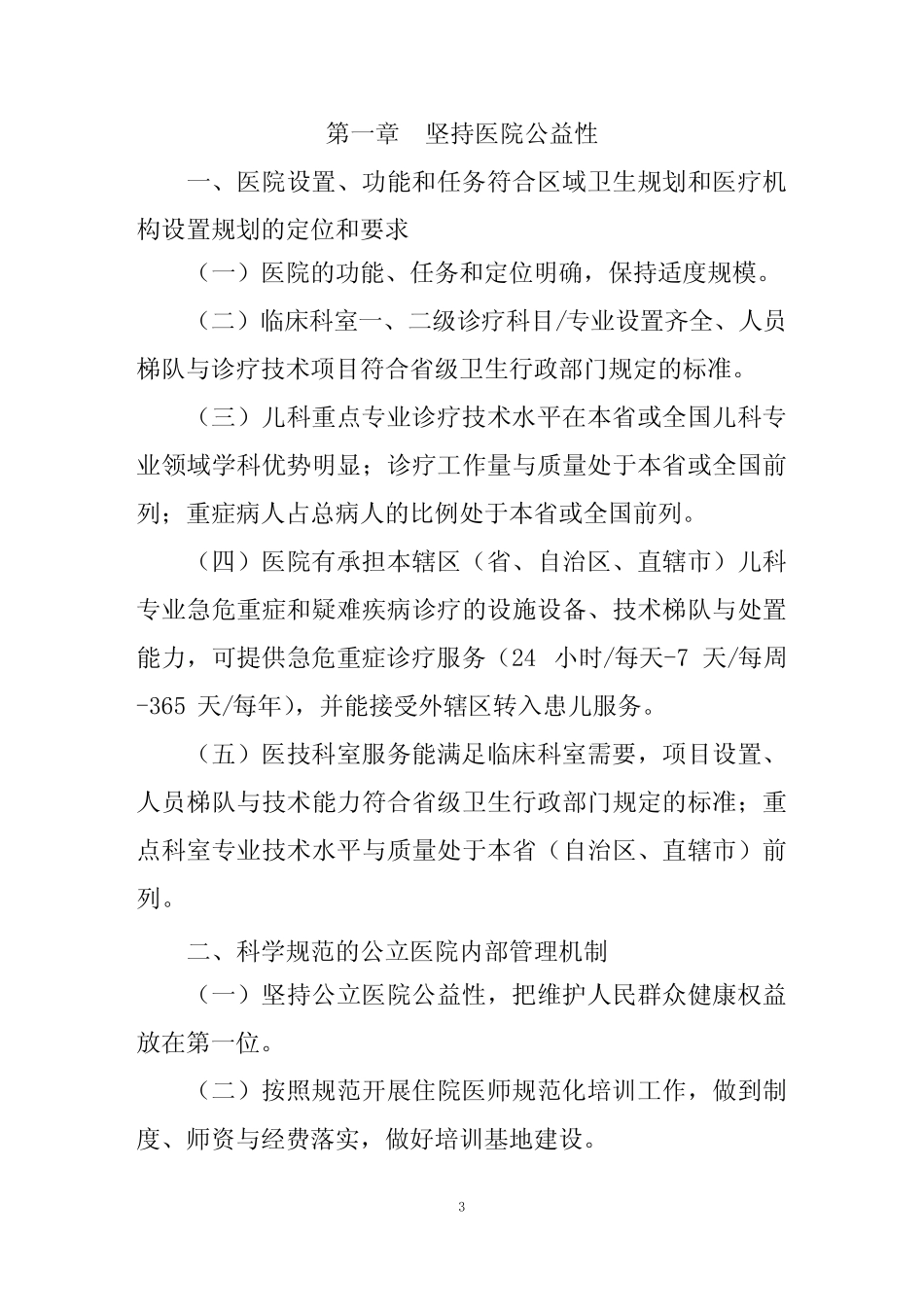 第一章　坚持医院公益性

一、医院设置、功能和任务符合区域卫生规划和医疗机构设置规划的定位和要求

（一）医院的功能、任务和定位明确，保持适度规模。

（二）临床科室一、二级诊疗科目/专业设置齐全、人员梯队与诊疗技术项目符合省级卫生行政部门规定的标准。

（三）儿科重点专业诊疗技术水平在本省或全国儿科专业领域学科优势明显；诊疗工作量与质量处于本省或全国前列；重症病人占总病人的比例处于本省或全国前列。

（四）医院有承担本辖区（省、自治区、直辖市）儿科专业急危重症和疑难疾病诊疗的设施设备、技术梯队与处置能力，可提供急危重症诊疗服务（24 小时/每天-7 天/每周-365 天/每年），并能接受外辖区转入患儿服务。

（五）医技科室服务能满足临床科室需要，项目设置、人员梯队与技术能力符合省级卫生行政部门规定的标准；重点科室专业技术水平与质量处于本省（自治区、直辖市）前列。

二、科学规范的公立医院内部管理机制

（一）坚持公立医院公益性，把维护人民群众健康权益放在第一位。

（二）按照规范开展住院医师规范化培训工作，做到制度、师资与经费落实，做好培训基地建设。

3